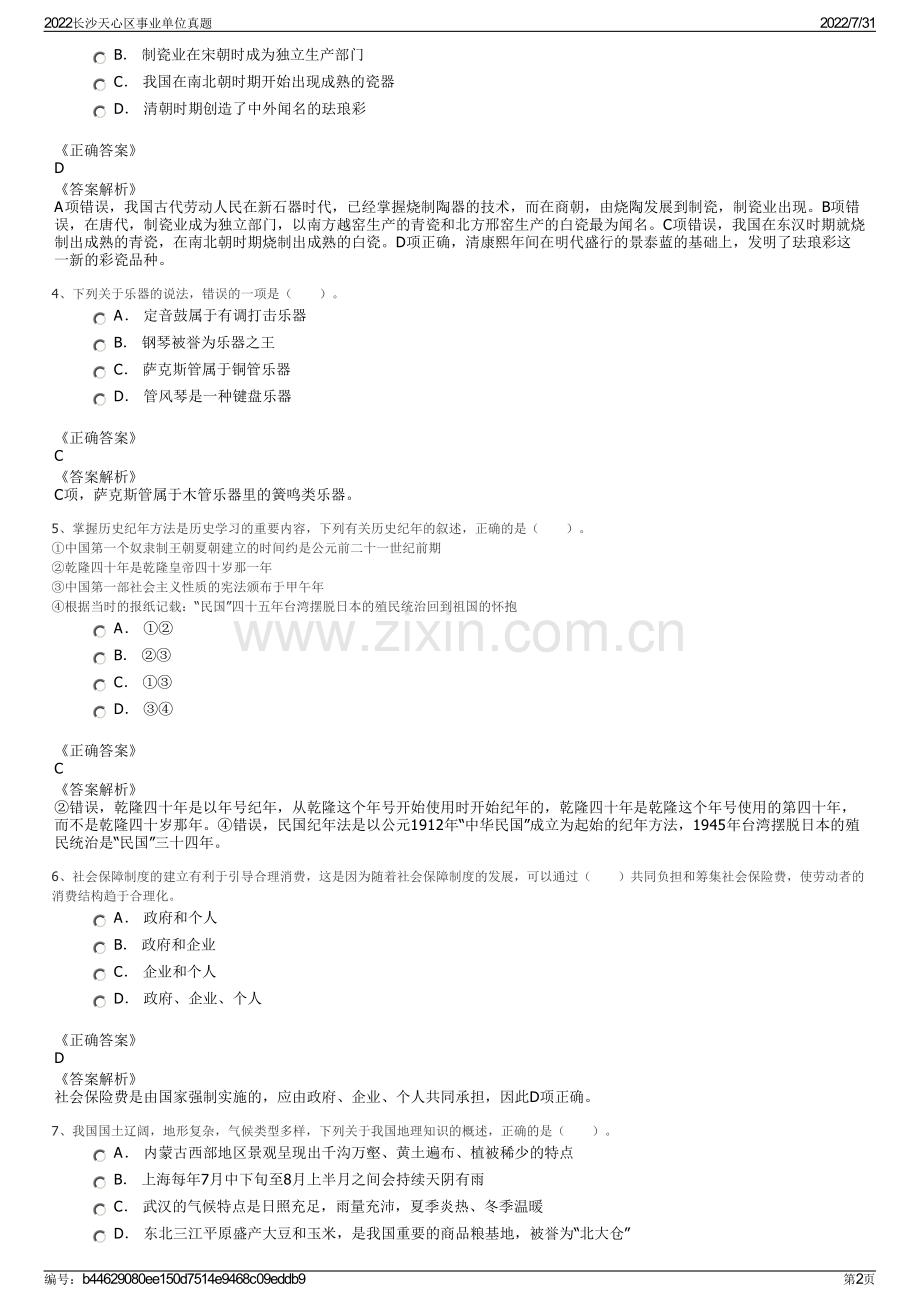 2022长沙天心区事业单位真题 2022/7/31

B. 制瓷业在宋朝时成为独立生产部门
C. 我国在南北朝时期开始出现成熟的瓷器
D. 清朝时期创造了中外闻名的珐琅彩

《正确答案》
D
《答案解析》
A项错误，我国古代劳动人民在新石器时代，已经掌握烧制陶器的技术，而在商朝，由烧陶发展到制瓷，制瓷业出现。B项错误，在唐代，制瓷业成为独立部门，以南方越窑生产的青瓷和北方邢窑生产的白瓷最为闻名。C项错误，我国在东汉时期就烧制出成熟的青瓷，在南北朝时期烧制出成熟的白瓷。D项正确，清康熙年间在明代盛行的景泰蓝的基础上，发明了珐琅彩这一新的彩瓷品种。

4、下列关于乐器的说法，错误的一项是（ ）。
A. 定音鼓属于有调打击乐器
B. 钢琴被誉为乐器之王
C. 萨克斯管属于铜管乐器
D. 管风琴是一种键盘乐器

《正确答案》
C
《答案解析》
C项，萨克斯管属于木管乐器里的簧鸣类乐器。

5、掌握历史纪年方法是历史学习的重要内容，下列有关历史纪年的叙述，正确的是（ ）。
①中国第一个奴隶制王朝夏朝建立的时间约是公元前二十一世纪前期
②乾隆四十年是乾隆皇帝四十岁那一年
③中国第一部社会主义性质的宪法颁布于甲午年
④根据当时的报纸记载：“民国”四十五年台湾摆脱日本的殖民统治回到祖国的怀抱
A. ①②
B. ②③
C. ①③
D. ③④

《正确答案》
C
《答案解析》
②错误，乾隆四十年是以年号纪年，从乾隆这个年号开始使用时开始纪年的，乾隆四十年是乾隆这个年号使用的第四十年，而不是乾隆四十岁那年。④错误，民国纪年法是以公元1912年“中华民国”成立为起始的纪年方法，1945年台湾摆脱日本的殖民统治是“民国”三十四年。

6、社会保障制度的建立有利于引导合理消费，这是因为随着社会保障制度的发展，可以通过（ ）共同负担和筹集社会保险费，使劳动者的消费结构趋于合理化。
A. 政府和个人
B. 政府和企业
C. 企业和个人
D. 政府、企业、个人

《正确答案》
D
《答案解析》
社会保险费是由国家强制实施的，应由政府、企业、个人共同承担，因此D项正确。

7、我国国土辽阔，地形复杂，气候类型多样，下列关于我国地理知识的概述，正确的是（ ）。
A. 内蒙古西部地区景观呈现出千沟万壑、黄土遍布、植被稀少的特点
B. 上海每年7月中下旬至8月上半月之间会持续天阴有雨
C. 武汉的气候特点是日照充足，雨量充沛，夏季炎热、冬季温暖
D. 东北三江平原盛产大豆和玉米，是我国重要的商品粮基地，被誉为“北大仓”

编号：b44629080ee150d7514e9468c09eddb9 第2页

www.zixin.com.cn